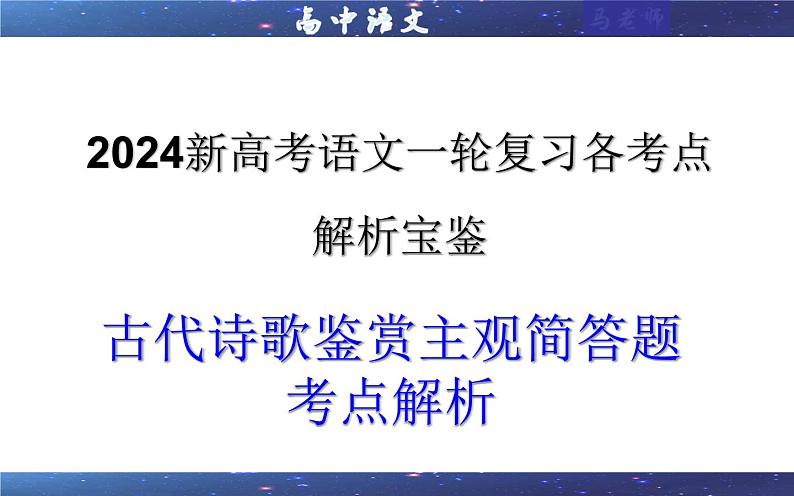 高中语文

马老师

2024新高考语文一轮复习各考点

解析宝鉴

古代诗歌鉴赏主观简答题
考点解析